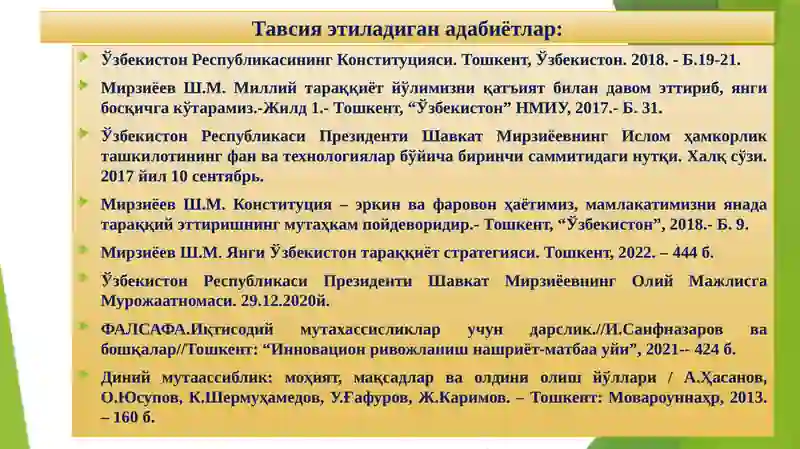 Тавсия этиладиган адабиётлар:

Ўзбекистон Республикасининг Конституцияси. Тошкент, Ўзбекистон. 2018. - Б.19-21.

Мирзиёев Ш.М. Миллий тараққиёт йўлимизни қатъият билан давом эттириб, янги босқичга кўтарамиз.-Жилд 1.- Тошкент, “Ўзбекистон” НМИУ, 2017.- Б. 31.

Ўзбекистон Республикаси Президенти Шавкат Мирзиёевнинг Ислом ҳамкорлик ташкилотининг фан ва технологиялар бўйича биринчи саммитидаги нутқи. Халқ сўзи. 2017 йил 10 сентябрь.

Мирзиёев Ш.М. Конституция – эркин ва фаровон ҳаётимиз, мамлакатимизни янада тараққий эттиришнинг мутаҳкам пойдеворидир.- Тошкент, “Ўзбекистон”, 2018.- Б. 9.

Мирзиёев Ш.М. Янги Ўзбекистон тараққиёт стратегияси. Тошкент, 2022. – 444 б.

Ўзбекистон Республикаси Президенти Шавкат Мирзиёевнинг Олий Мажлисга Мурожаатномаси. 29.12.2020й.

ФАЛСАФА.Иқтисодий мутахассисликлар учун дарслик.//И.Саифназаров ва бошқалар//Тошкент: “Инновацион ривожланиш нашриёт-матбаа уйи”, 2021-- 424 б.

Диний мутаассиблик: моҳият, мақсадлар ва олдини олиш йўллари / А.Ҳасанов, О.Юсупов, К.Шермуҳамедов, У.Ғафуров, Ж.Каримов. – Тошкент: Мовароуннаҳр, 2013. – 160 б.